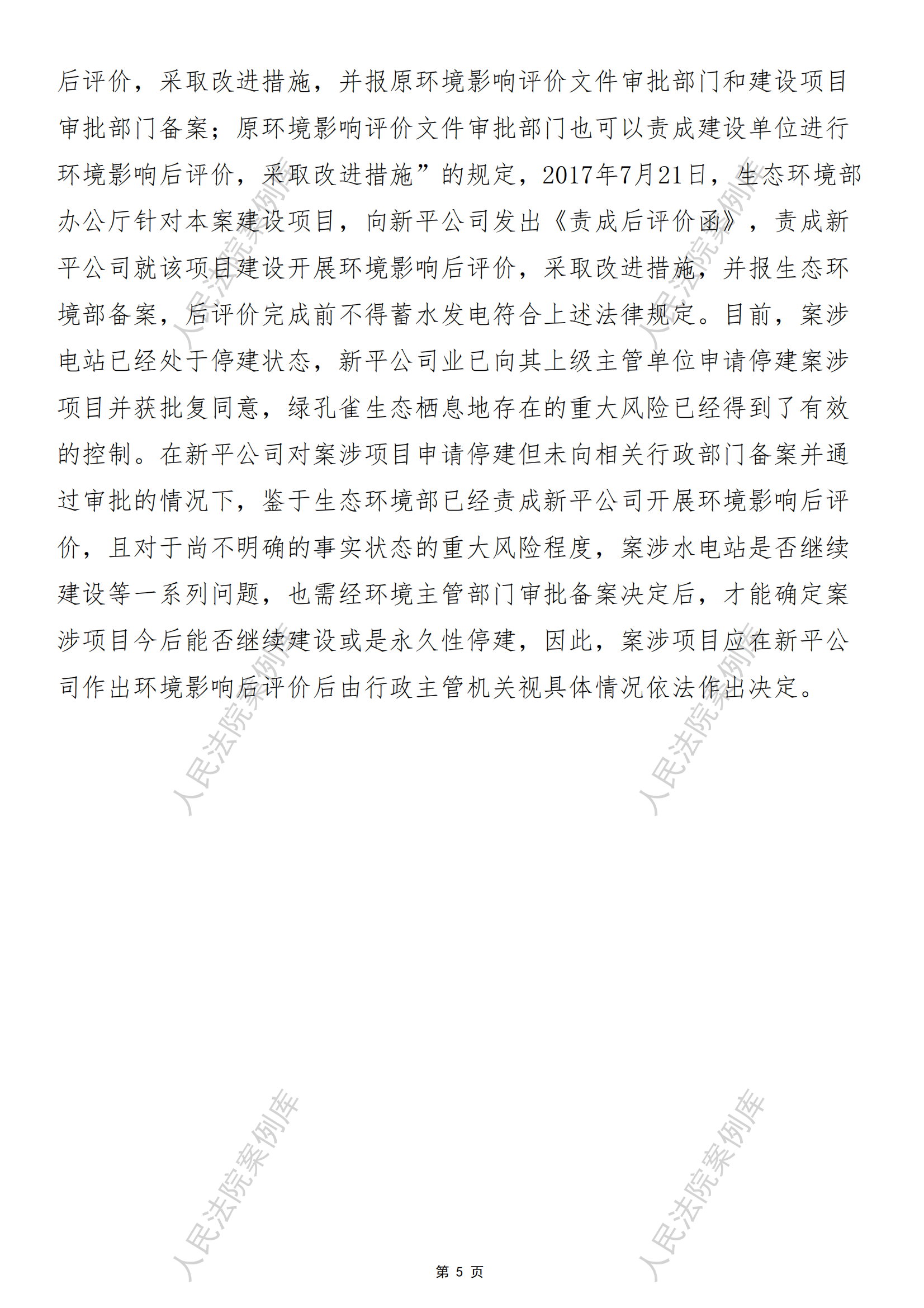 后评价，采取改进措施，并报原环境影响评价文件审批部门和建设项目审批部门备案；原环境影响评价文件审批部门也可以责成建设单位进行环境影响后评价，采取改进措施”的规定，2017年7月21日，生态环境部办公厅针对本案建设项目，向新平公司发出《责成后评价函》，责成新平公司就该项目建设开展环境影响后评价，采取改进措施，并报生态环境部备案，后评价完成前不得蓄水发电符合上述法律规定。目前，案涉电站已经处于停建状态，新平公司业已向其上级主管单位申请停建案涉项目并获批复同意，绿孔雀生态栖息地存在的重大风险已经得到了有效的控制。在新平公司对案涉项目申请停建但未向相关行政部门备案并通过审批的情况下，鉴于生态环境部已经责成新平公司开展环境影响后评价，且对于尚不明确的事实状态的重大风险程度，案涉水电站是否继续建设等一系列问题，也需经环境主管部门审批备案决定后，才能确定案涉项目今后能否继续建设或是永久性停建，因此，案涉项目应在新平公司作出环境影响后评价后由行政主管机关视具体情况依法作出决定。

人民法院案例库

人民法院案例库

人民法院案例库

人民法院案例库

人民法院案例库

人民法院案例库

第 5 页